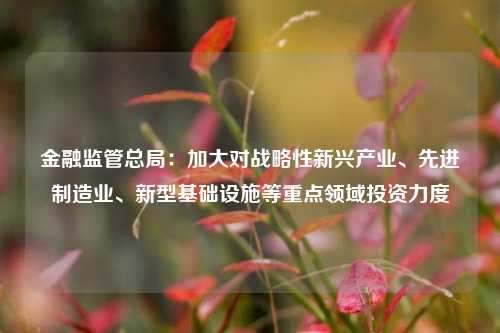 金融监管总局：加大对战略性新兴产业、先进制造业、新型基础设施等重点领域投资力度